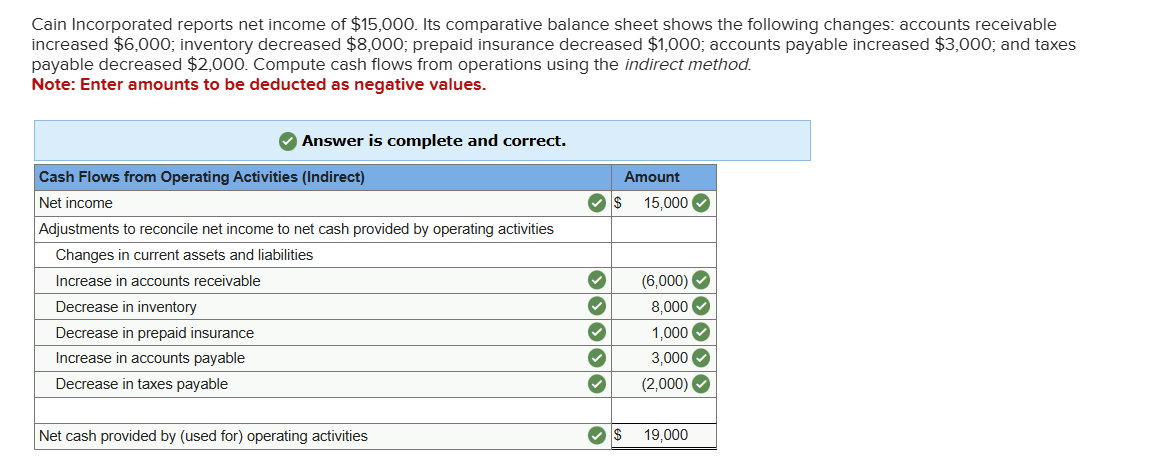 Cain Incorporated reports net income of \$15,000. Its comparative balance sheet shows the following changes: accounts receivable increased \$6,000; inventory decreased \$8,000; prepaid insurance decreased \$1,000; accounts payable increased \$3,000; and taxes payable decreased \$2,000. Compute cash flows from operations using the indirect method.
Note: Enter amounts to be deducted as negative values.

Answer is complete and correct.

| Cash Flows from Operating Activities (Indirect) | Amount |
|---|---|
| Net income | \$ 15,000 |
| Adjustments to reconcile net income to net cash provided by operating activities | |
| Changes in current assets and liabilities | |
| Increase in accounts receivable | (6,000) |
| Decrease in inventory | 8,000 |
| Decrease in prepaid insurance | 1,000 |
| Increase in accounts payable | 3,000 |
| Decrease in taxes payable | (2,000) |
| | |
| Net cash provided by (used for) operating activities | \$ 19,000 |